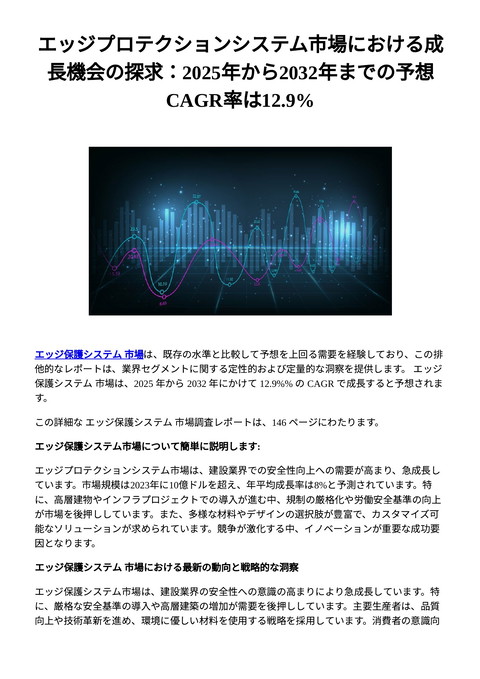 エッジプロテクションシステム市場における成長機会の探求：2025年から2032年までの予想CAGR率は12.9%

エッジ保護システム 市場は、既存の水準と比較して予想を上回る需要を経験しており、この排他的なレポートは、業界セグメントに関する定性的および定量的な洞察を提供します。 エッジ保護システム 市場は、2025 年から 2032 年にかけて 12.9%% の CAGR で成長すると予想されます。

この詳細な エッジ保護システム 市場調査レポートは、146 ページにわたります。

エッジ保護システム市場について簡単に説明します:

エッジプロテクションシステム市場は、建設業界での安全性向上への需要が高まり、急成長しています。市場規模は2023年に10億ドルを超え、年平均成長率は8%と予測されています。特に、高層建物やインフラプロジェクトでの導入が進む中、規制の厳格化や労働安全基準の向上が市場を後押ししています。また、多様な材料やデザインの選択肢が豊富で、カスタマイズ可能なソリューションが求められています。競争が激化する中、イノベーションが重要な成功要因となります。

エッジ保護システム 市場における最新の動向と戦略的な洞察

エッジ保護システム市場は、建設業界の安全性への意識の高まりにより急成長しています。特に、厳格な安全基準の導入や高層建築の増加が需要を後押ししています。主要生産者は、品質向上や技術革新を進め、環境に優しい材料を使用する戦略を採用しています。消費者の意識向